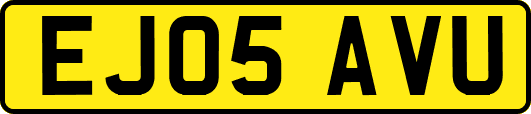 EJ05 AVU